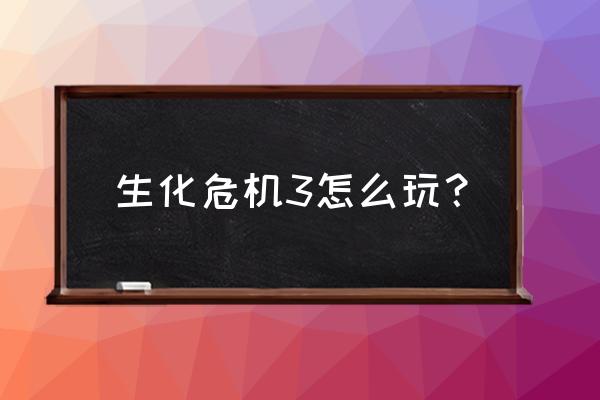 生化危机3怎么玩？